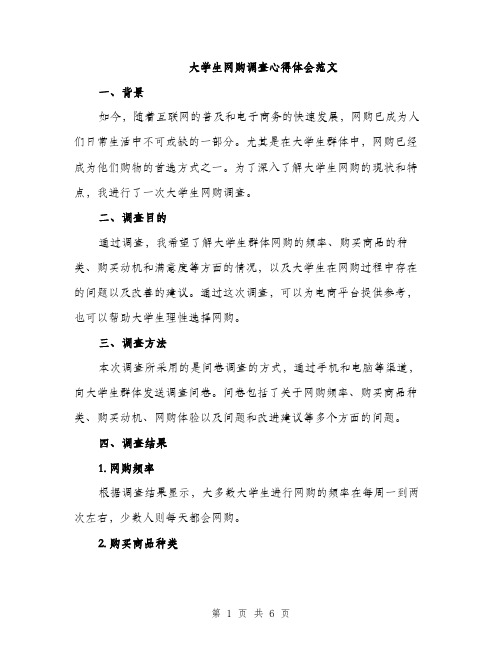 大学生网购调查心得体会范文

一、背景

如今，随着互联网的普及和电子商务的快速发展，网购已成为人们日常生活中不可或缺的一部分。尤其是在大学生群体中，网购已经成为他们购物的首选方式之一。为了深入了解大学生网购的现状和特点，我进行了一次大学生网购调查。

二、调查目的

通过调查，我希望了解大学生群体网购的频率、购买商品的种类、购买动机和满意度等方面的情况，以及大学生在网购过程中存在的问题以及改善的建议。通过这次调查，可以为电商平台提供参考，也可以帮助大学生理性选择网购。

三、调查方法

本次调查所采用的是问卷调查的方式，通过手机和电脑等渠道，向大学生群体发送调查问卷。问卷包括了关于网购频率、购买商品种类、购买动机、网购体验以及问题和改进建议等多个方面的问题。

四、调查结果

1.网购频率

根据调查结果显示，大多数大学生进行网购的频率在每周一到两次左右，少数人则每天都会网购。

2.购买商品种类

第 1 页 共 6 页